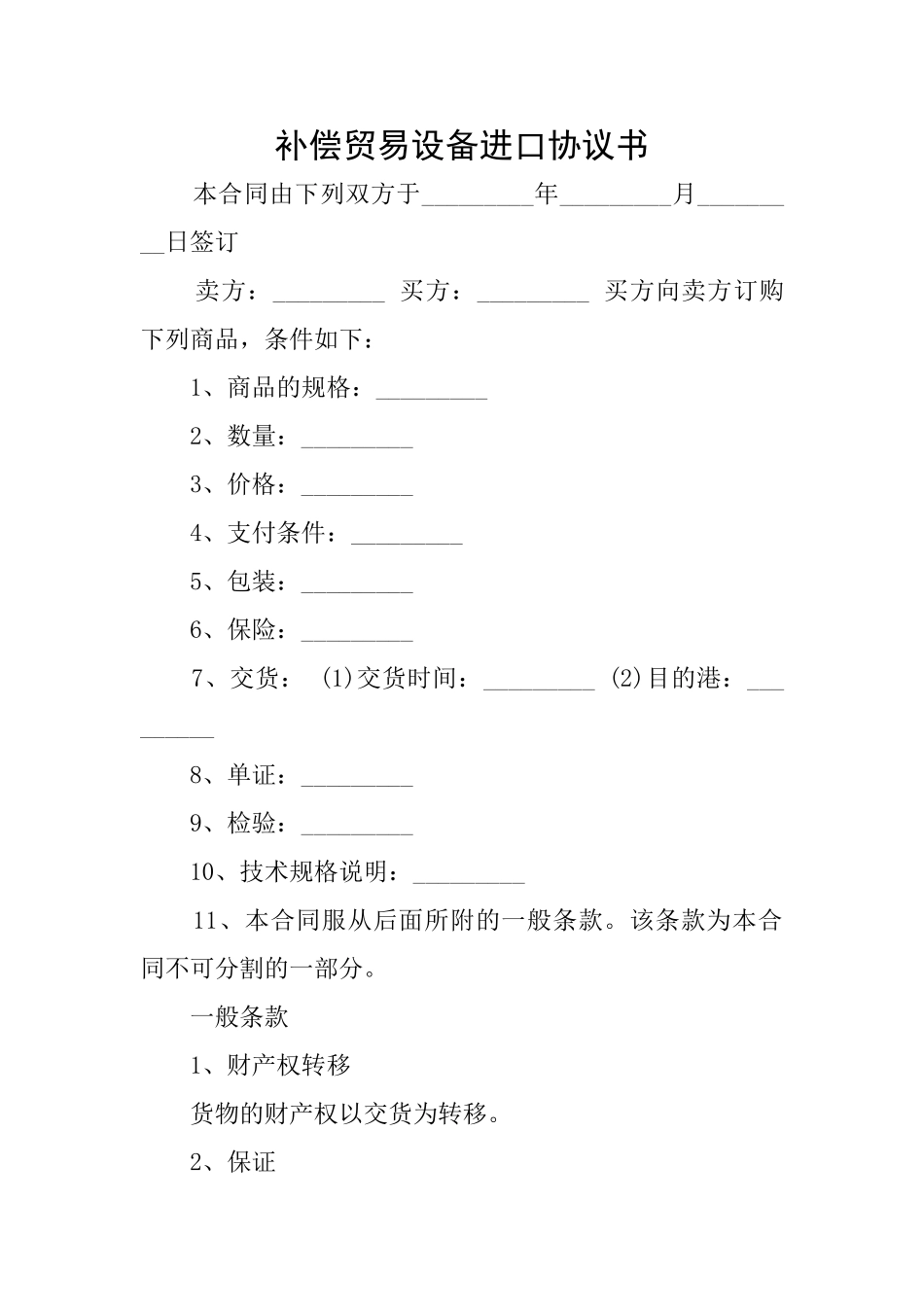 补偿贸易设备进口协议书

本合同由下列双方于_________年_________月_________日签订

卖方：_________ 买方：_________ 买方向卖方订购下列商品，条件如下：

1、商品的规格：_________

2、数量：_________

3、价格：_________

4、支付条件：_________

5、包装：_________

6、保险：_________

7、交货： (1)交货时间：_________ (2)目的港：_________

8、单证：_________

9、检验：_________

10、技术规格说明：_________

11、本合同服从后面所附的一般条款。该条款为本合同不可分割的一部分。

一般条款

1、财产权转移

货物的财产权以交货为转移。

2、保证